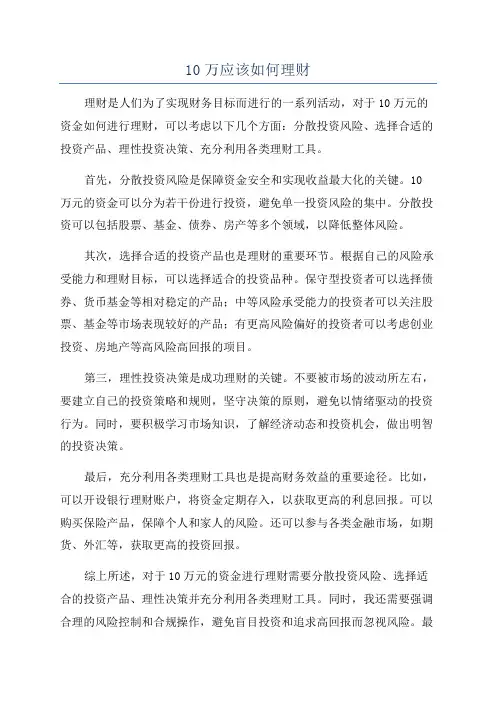 10 万应该如何理财

理财是人们为了实现财务目标而进行的一系列活动，对于 10 万元的资金如何进行理财，可以考虑以下几个方面：分散投资风险、选择合适的投资产品、理性投资决策、充分利用各类理财工具。

首先，分散投资风险是保障资金安全和实现收益最大化的关键。10 万元的资金可以分为若干份进行投资，避免单一投资风险的集中。分散投资可以包括股票、基金、债券、房产等多个领域，以降低整体风险。

其次，选择合适的投资产品也是理财的重要环节。根据自己的风险承受能力和理财目标，可以选择适合的投资品种。保守型投资者可以选择债券、货币基金等相对稳定的产品；中等风险承受能力的投资者可以关注股票、基金等市场表现较好的产品；有更高风险偏好的投资者可以考虑创业投资、房地产等高风险高回报的项目。

第三，理性投资决策是成功理财的关键。不要被市场的波动所左右，要建立自己的投资策略和规则，坚守决策的原则，避免以情绪驱动的投资行为。同时，要积极学习市场知识，了解经济动态和投资机会，做出明智的投资决策。

最后，充分利用各类理财工具也是提高财务效益的重要途径。比如，可以开设银行理财账户，将资金定期存入，以获取更高的利息回报。可以购买保险产品，保障个人和家人的风险。还可以参与各类金融市场，如期货、外汇等，获取更高的投资回报。

综上所述，对于 10 万元的资金进行理财需要分散投资风险、选择适合的投资产品、理性决策并充分利用各类理财工具。同时，我还需要强调合理的风险控制和合规操作，避免盲目投资和追求高回报而忽视风险。最